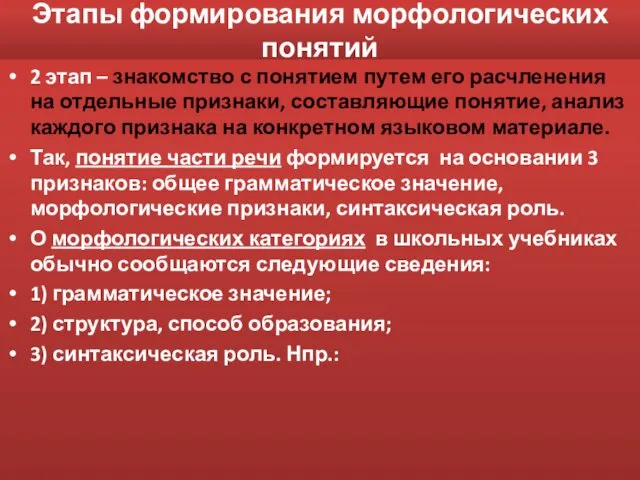 Этапы формирования морфологических понятий

• 2 этап – знакомство с понятием путем его расчленения на отдельные признаки, составляющие понятие, анализ каждого признака на конкретном языковом материале.

• Так, понятие части речи формируется на основании 3 признаков: общее грамматическое значение, морфологические признаки, синтаксическая роль.

• О морфологических категориях в школьных учебниках обычно сообщаются следующие сведения:

• 1) грамматическое значение;

• 2) структура, способ образования;

• 3) синтаксическая роль. Нпр.: